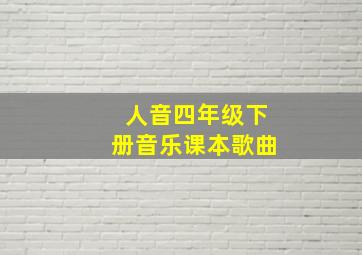 人音四年级下册音乐课本歌曲